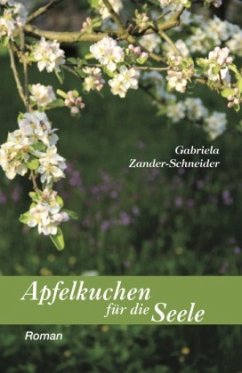 Gabriela
Zander-Schneider

Apfelkuchen
für die Seele

Roman